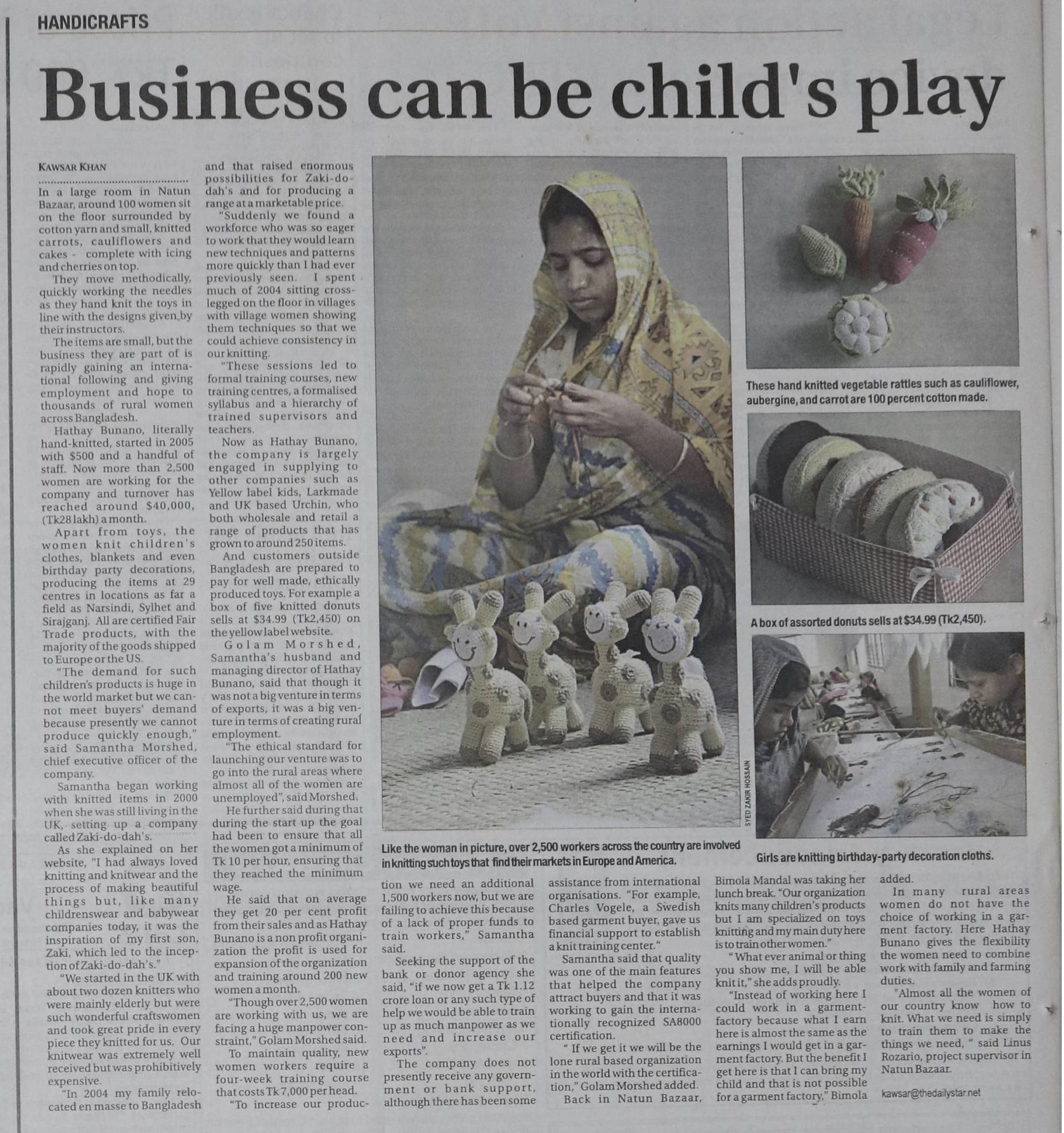 HANDICRAFTS

Business can be child's play

KAWSAR KHAN

In a large room in Natun Bazaar, around 100 women sit on the floor surrounded by cotton yarn and small, knitted carrots, cauliflowers and cakes - complete with icing and cherries on top.

They move methodically, quickly working the needles as they hand knit the toys in line with the designs given by their instructors.

The items are small, but the business they are part of is rapidly gaining an international following and giving employment and hope to thousands of rural women across Bangladesh.

Hathay Bunano, literally hand-knitted, started in 2005 with $500 and a handful of staff. Now more than 2,500 women are working for the company and turnover has reached around $40,000, (Tk28 lakh) a month.

Apart from toys, the women knit children's clothes, blankets and even birthday party decorations, producing the items at 29 centres in locations as far a field as Narsindi, Sylhet and Sirajganj. All are certified Fair Trade products, with the majority of the goods shipped to Europe or the US.

"The demand for such children's products is huge in the world market but we cannot meet buyers' demand because presently we cannot produce quickly enough," said Samantha Morshed, chief executive officer of the company.

Samantha began working with knitted items in 2000 when she was still living in the UK, setting up a company called Zaki-do-dah's.

As she explained on her website, "I had always loved knitting and knitwear and the process of making beautiful things but, like many childrenswear and babywear companies today, it was the inspiration of my first son, Zaki, which led to the inception of Zaki-do-dah's."

"We started in the UK with about two dozen knitters who were mainly elderly but were such wonderful craftswomen and took great pride in every piece they knitted for us. Our knitwear was extremely well received but was prohibitively expensive.

"In 2004 my family relocated en masse to Bangladesh and that raised enormous possibilities for Zaki-do-dah's and for producing a range at a marketable price.

"Suddenly we found a workforce who was so eager to work that they would learn new techniques and patterns more quickly than I had ever previously seen. I spent much of 2004 sitting cross-legged on the floor in villages with village women showing them techniques so that we could achieve consistency in our knitting.

"These sessions led to formal training courses, new training centres, a formalised syllabus and a hierarchy of trained supervisors and teachers.

Now as Hathay Bunano, the company is largely engaged in supplying to other companies such as Yellow label kids, Larkmade and UK based Urchin, who both wholesale and retail a range of products that has grown to around 250 items.

And customers outside Bangladesh are prepared to pay for well made, ethically produced toys. For example a box of five knitted donuts sells at $34.99 (Tk2,450) on the yellow label website.

Golam Morshed, Samantha's husband and managing director of Hathay Bunano, said that though it was not a big venture in terms of exports, it was a big venture in terms of creating rural employment.

"The ethical standard for launching our venture was to go into the rural areas where almost all of the women are unemployed", said Morshed.

He further said during that during the start up the goal had been to ensure that all the women got a minimum of Tk 10 per hour, ensuring that they reached the minimum wage.

He said that on average they get 20 per cent profit from their sales and as Hathay Bunano is a non profit organization the profit is used for expansion of the organization and training around 200 new women a month.

"Though over 2,500 women are working with us, we are facing a huge manpower constraint," Golam Morshed said.

To maintain quality, new women workers require a four-week training course that costs Tk 7,000 per head.

"To increase our production we need an additional 1,500 workers now, but we are failing to achieve this because of a lack of proper funds to train workers," Samantha said.

Seeking the support of the bank or donor agency she said, "if we now get a Tk 1.12 crore loan or any such type of help we would be able to train up as much manpower as we need and increase our exports".

The company does not presently receive any government or bank support, although there has been some assistance from international organisations. "For example, Charles Vogele, a Swedish based garment buyer, gave us financial support to establish a knit training center."

Samantha said that quality was one of the main features that helped the company attract buyers and that it was working to gain the internationally recognized SA8000 certification.

" If we get it we will be the lone rural based organization in the world with the certification," Golam Morshed added.

Back in Natun Bazaar, Bimola Mandal was taking her lunch break. "Our organization knits many children's products but I am specialized on toys knitting and my main duty here is to train other women."

"What ever animal or thing you show me, I will be able knit it," she adds proudly.

"Instead of working here I could work in a garment-factory because what I earn here is almost the same as the earnings I would get in a garment factory. But the benefit I get here is that I can bring my child and that is not possible for a garment factory," Bimola added.

In many rural areas women do not have the choice of working in a garment factory. Here Hathay Bunano gives the flexibility the women need to combine work with family and farming duties.

"Almost all the women of our country know how to knit. What we need is simply to train them to make the things we need, " said Linus Rozario, project supervisor in Natun Bazaar.

kawsar@thedailystar.net

SYED ZAKIR HOSSAIN

Like the woman in picture, over 2,500 workers across the country are involved in knitting such toys that find their markets in Europe and America.

These hand knitted vegetable rattles such as cauliflower, aubergine, and carrot are 100 percent cotton made.

A box of assorted donuts sells at $34.99 (Tk2,450).

Girls are knitting birthday-party decoration cloths.